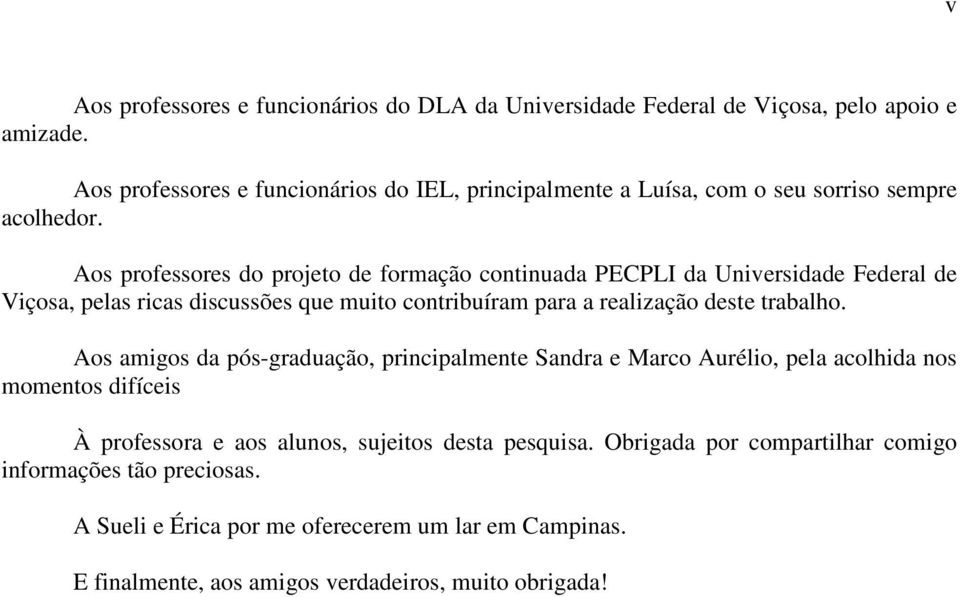 v

Aos professores e funcionários do DLA da Universidade Federal de Viçosa, pelo apoio e amizade.

Aos professores e funcionários do IEL, principalmente a Luísa, com o seu sorriso sempre acolhedor.

Aos professores do projeto de formação continuada PECPLI da Universidade Federal de Viçosa, pelas ricas discussões que muito contribuíram para a realização deste trabalho.

Aos amigos da pós-graduação, principalmente Sandra e Marco Aurélio, pela acolhida nos momentos difíceis

À professora e aos alunos, sujeitos desta pesquisa. Obrigada por compartilhar comigo informações tão preciosas.

A Sueli e Érica por me oferecerem um lar em Campinas.

E finalmente, aos amigos verdadeiros, muito obrigada!